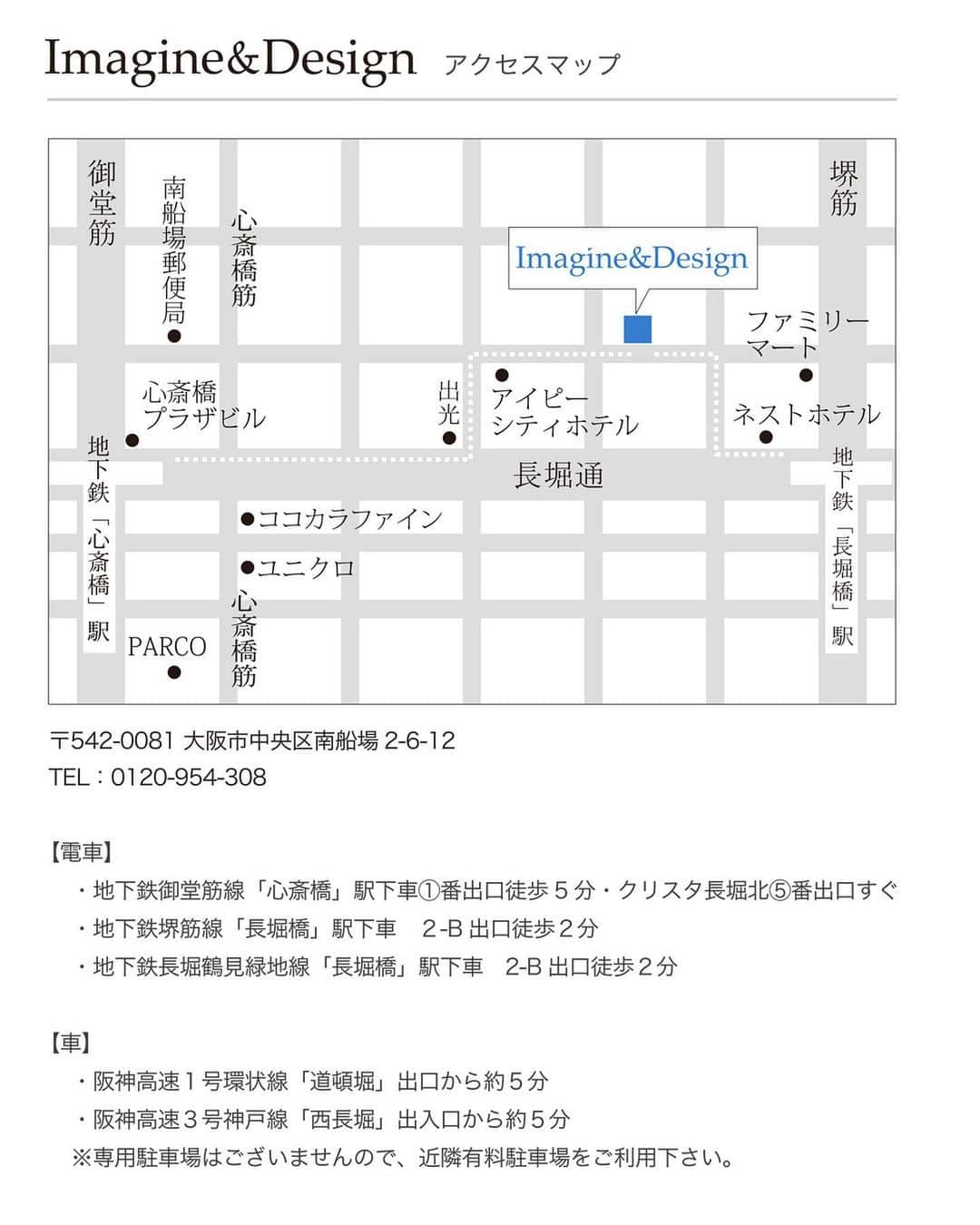 Imagine&Design アクセスマップ

御堂筋

南船場郵便局

心斎橋筋

Imagine&Design

堺筋

ファミリーマート

心斎橋プラザビル

出光

アイピーシティホテル

ネストホテル

地下鉄「心斎橋」駅

長堀通

地下鉄「長堀橋」駅

ココカラファイン

ユニクロ

心斎橋筋

PARCO

〒542-0081 大阪市中央区南船場 2-6-12
TEL：0120-954-308

【電車】
・地下鉄御堂筋線「心斎橋」駅下車①番出口徒歩５分・クリスタ長堀北⑤番出口すぐ
・地下鉄堺筋線「長堀橋」駅下車　2-B 出口徒歩２分
・地下鉄長堀鶴見緑地線「長堀橋」駅下車　2-B 出口徒歩２分

【車】
・阪神高速１号環状線「道頓堀」出口から約５分
・阪神高速３号神戸線「西長堀」出入口から約５分
※専用駐車場はございませんので、近隣有料駐車場をご利用下さい。